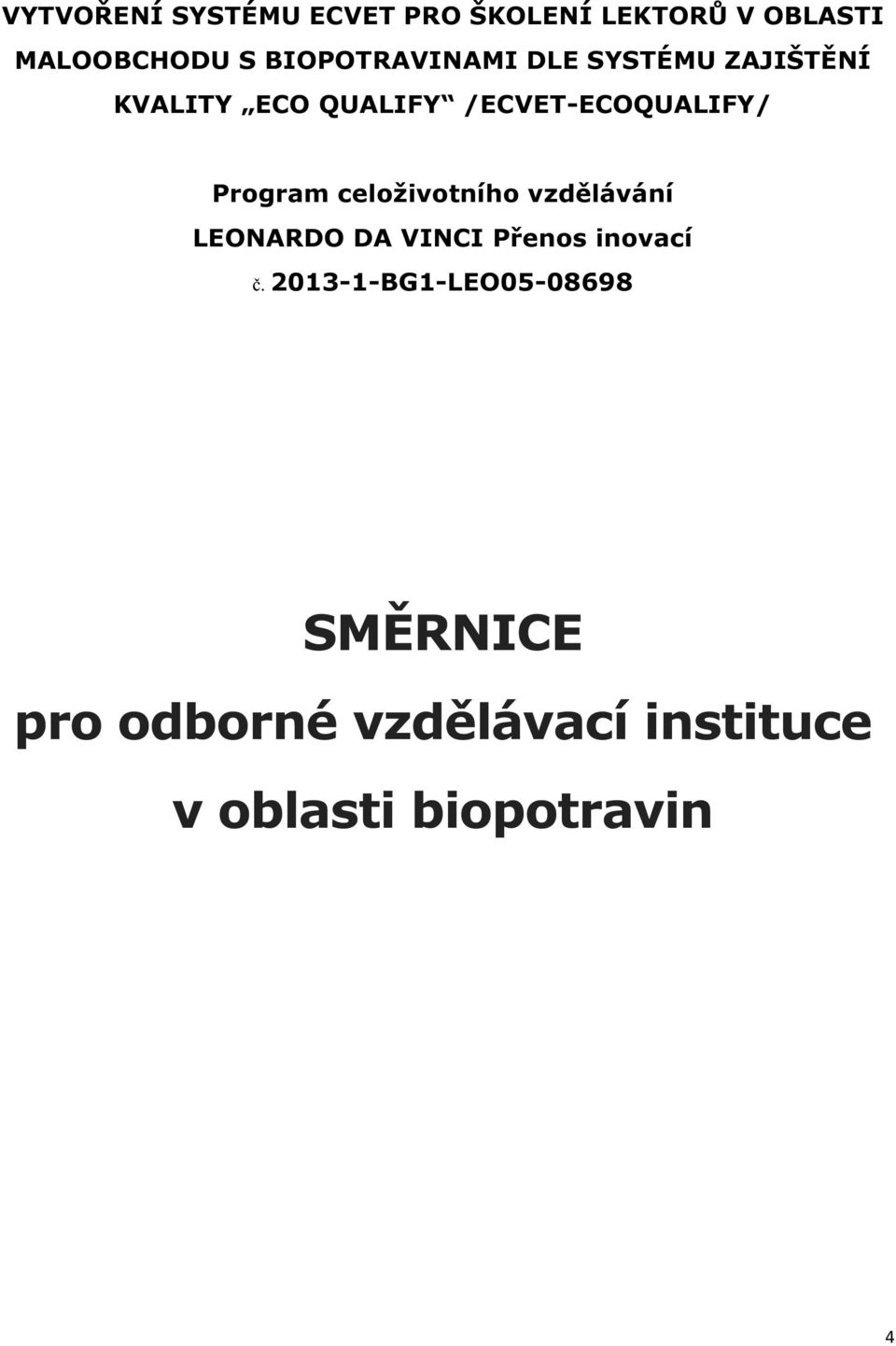 VYTVOŘENÍ SYSTÉMU ECVET PRO ŠKOLENÍ LEKTORŮ V OBLASTI MALOOBCHODU S BIOPOTRAVINAMI DLE SYSTÉMU ZAJIŠTĚNÍ KVALITY „ECO QUALIFY“ /ECVET-ECOQUALIFY/

Program celoživotního vzdělávání
LEONARDO DA VINCI Přenos inovací
č. 2013-1-BG1-LEO05-08698

SMĚRNICE
pro odborné vzdělávací instituce
v oblasti biopotravin

4